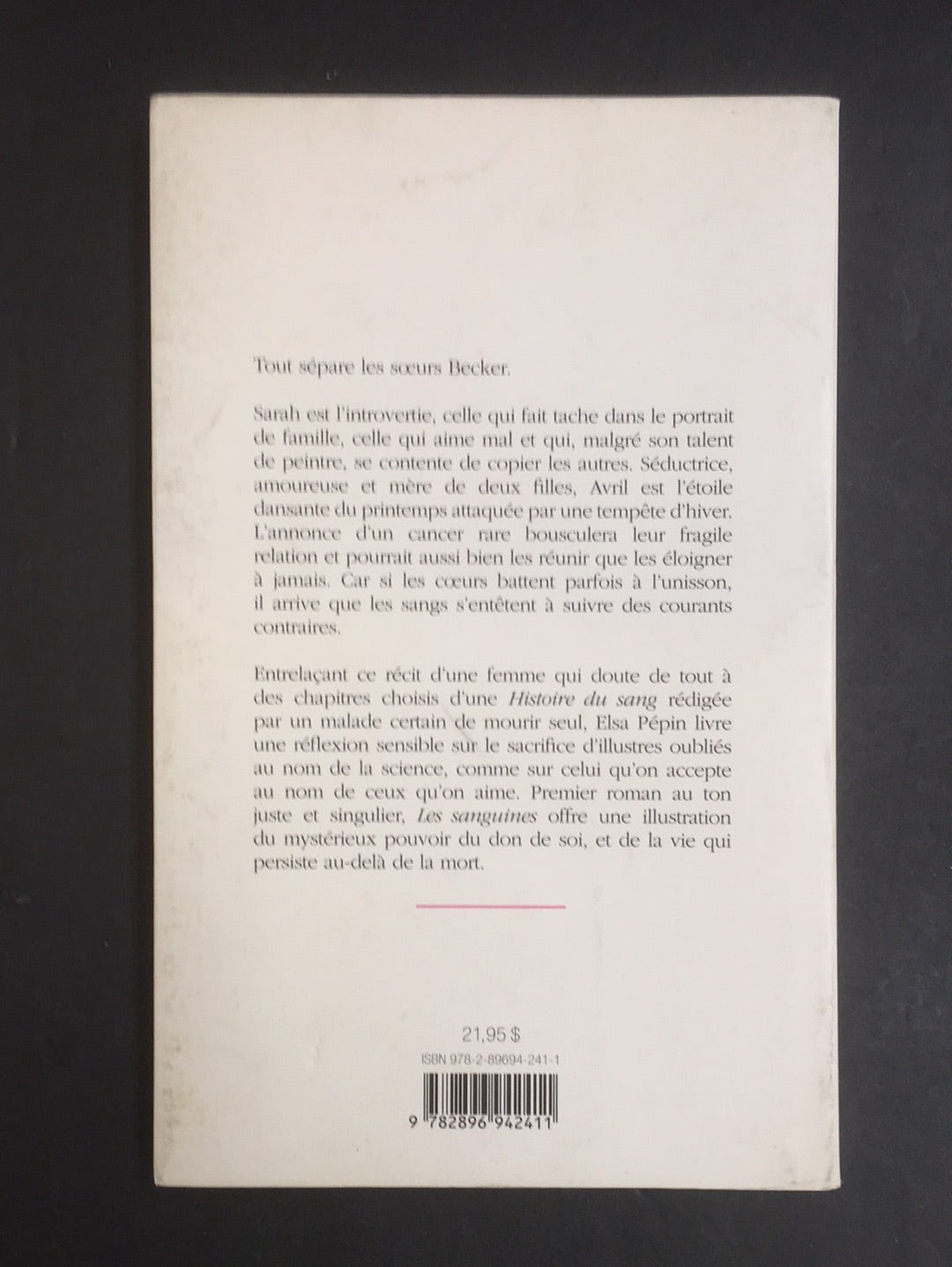 Tout sépare les sœurs Becker.

Sarah est l'introvertie, celle qui fait tache dans le portrait de famille, celle qui aime mal et qui, malgré son talent de peintre, se contente de copier les autres. Séductrice, amoureuse et mère de deux filles, Avril est l'étoile dansante du printemps attaquée par une tempête d'hiver. L'annonce d'un cancer rare bousculera leur fragile relation et pourrait aussi bien les réunir que les éloigner à jamais. Car si les cœurs battent parfois à l'unisson, il arrive que les sangs s'entêtent à suivre des courants contraires.

Entrelaçant ce récit d'une femme qui doute de tout à des chapitres choisis d'une Histoire du sang rédigée par un malade certain de mourir seul, Elsa Pépin livre une réflexion sensible sur le sacrifice d'illustres oubliés au nom de la science, comme sur celui qu'on accepte au nom de ceux qu'on aime. Premier roman au ton juste et singulier, Les sanguines offre une illustration du mystérieux pouvoir du don de soi, et de la vie qui persiste au-delà de la mort.

21,95 $

ISBN 978-2-89694-241-1

9 782896 942411